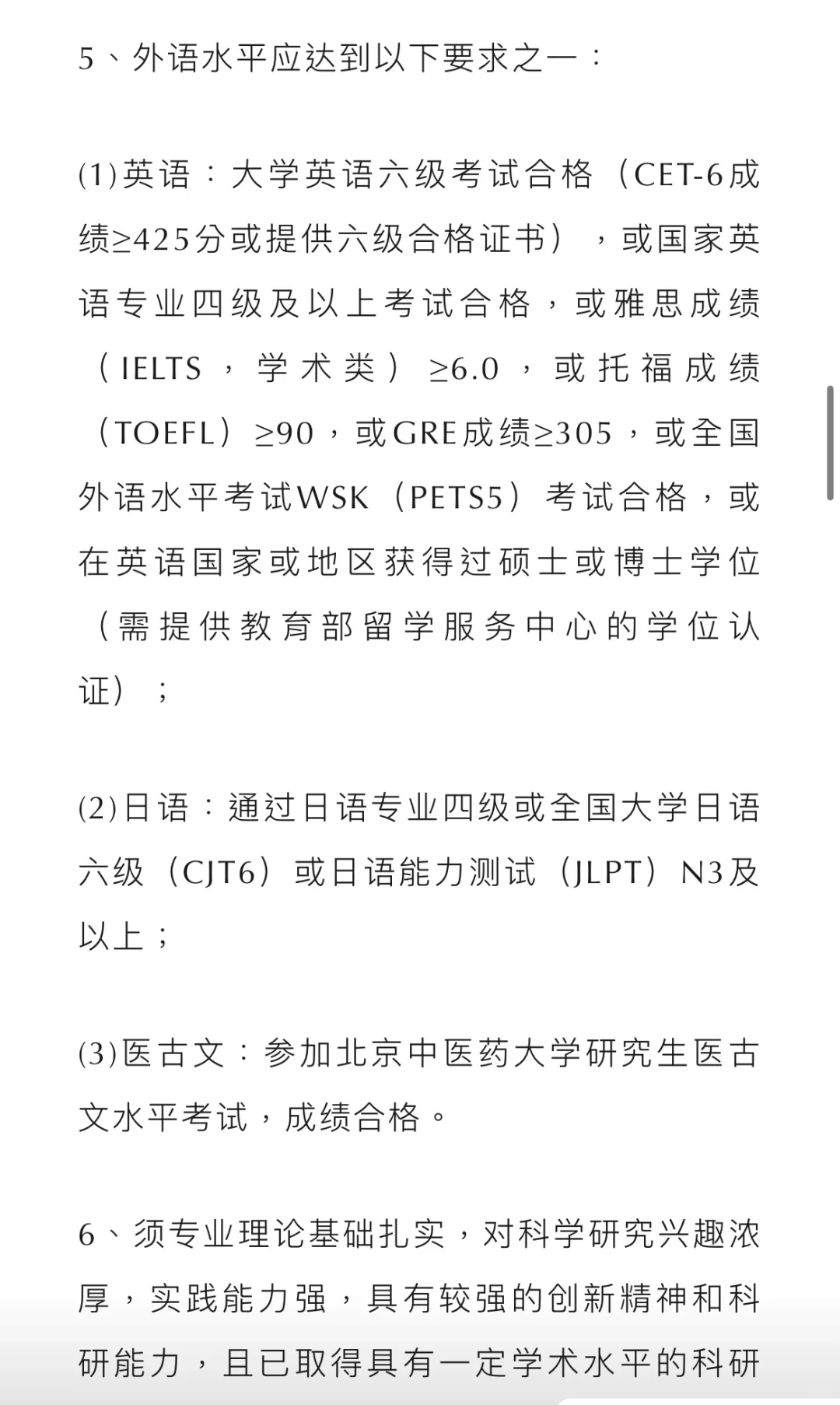 5、外语水平应达到以下要求之一：

(1)英语：大学英语六级考试合格（CET-6成绩≥425分或提供六级合格证书），或国家英语专业四级及以上考试合格，或雅思成绩（IELTS，学术类）≥6.0，或托福成绩（TOEFL）≥90，或GRE成绩≥305，或全国外语水平考试WSK（PETS5）考试合格，或在英语国家或地区获得过硕士或博士学位（需提供教育部留学服务中心的学位认证）；

(2)日语：通过日语专业四级或全国大学日语六级（CJT6）或日语能力测试（JLPT）N3及以上；

(3)医古文：参加北京中医药大学研究生医古文水平考试，成绩合格。

6、须专业理论基础扎实，对科学研究兴趣浓厚，实践能力强，具有较强的创新精神和科研能力，且已取得具有一定学术水平的科研